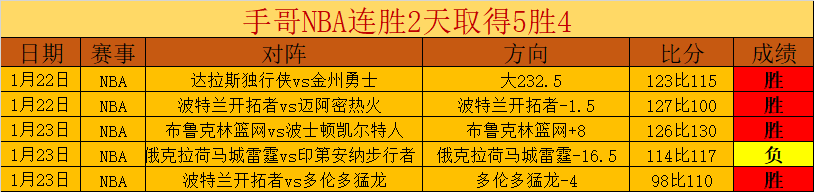 手哥NBA连胜2天取得5胜4

| 日期 | 赛事 | 对阵 | 方向 | 比分 | 成绩 |
|---|---|---|---|---|---|
| 1月22日 | NBA | 达拉斯独行侠vs金州勇士 | 大232.5 | 123比115 | 胜 |
| 1月22日 | NBA | 波特兰开拓者vs迈阿密热火 | 波特兰开拓者-1.5 | 127比100 | 胜 |
| 1月23日 | NBA | 布鲁克林篮网vs波士顿凯尔特人 | 布鲁克林篮网+8 | 126比130 | 胜 |
| 1月23日 | NBA | 俄克拉荷马城雷霆vs印第安纳步行者 | 俄克拉荷马城雷霆-16.5 | 114比117 | 负 |
| 1月23日 | NBA | 波特兰开拓者vs多伦多猛龙 | 多伦多猛龙-4 | 98比110 | 胜 |